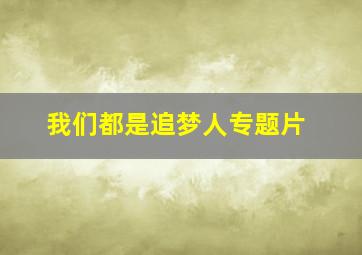 我们都是追梦人专题片